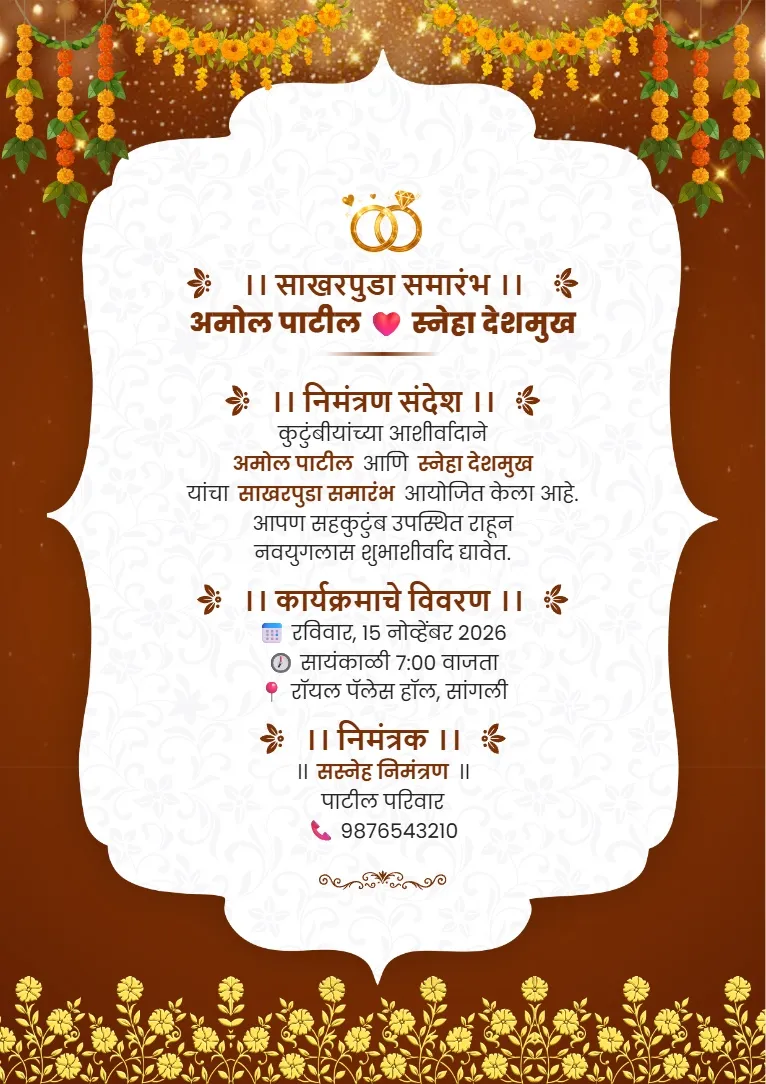 ।। साखरपुडा समारंभ ।।
अमोल पाटील स्नेहा देशमुख

।। निमंत्रण संदेश ।।
कुटुंबीयांच्या आशीर्वादाने
अमोल पाटील आणि स्नेहा देशमुख
यांचा साखरपुडा समारंभ आयोजित केला आहे.
आपण सहकुटुंब उपस्थित राहून
नवयुगलास शुभाशीर्वाद द्यावेत.

।। कार्यक्रमाचे विवरण ।।
रविवार, 15 नोव्हेंबर 2026
सायंकाळी 7:00 वाजता
रॉयल पॅलेस हॉल, सांगली

।। निमंत्रक ।।
॥ सस्नेह निमंत्रण ॥
पाटील परिवार
9876543210